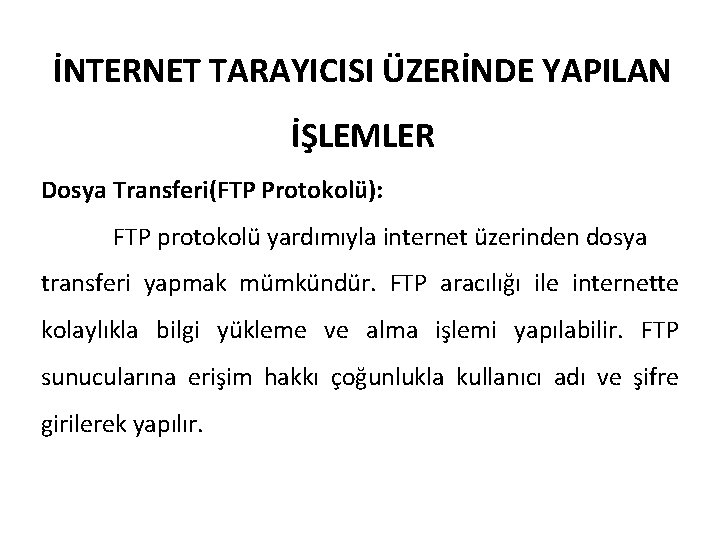 İNTERNET TARAYICISI ÜZERİNDE YAPILAN İŞLEMLER

Dosya Transferi(FTP Protokolü):

FTP protokolü yardımıyla internet üzerinden dosya transferi yapmak mümkündür. FTP aracılığı ile internette kolaylıkla bilgi yükleme ve alma işlemi yapılabilir. FTP sunucularına erişim hakkı çoğunlukla kullanıcı adı ve şifre girilerek yapılır.